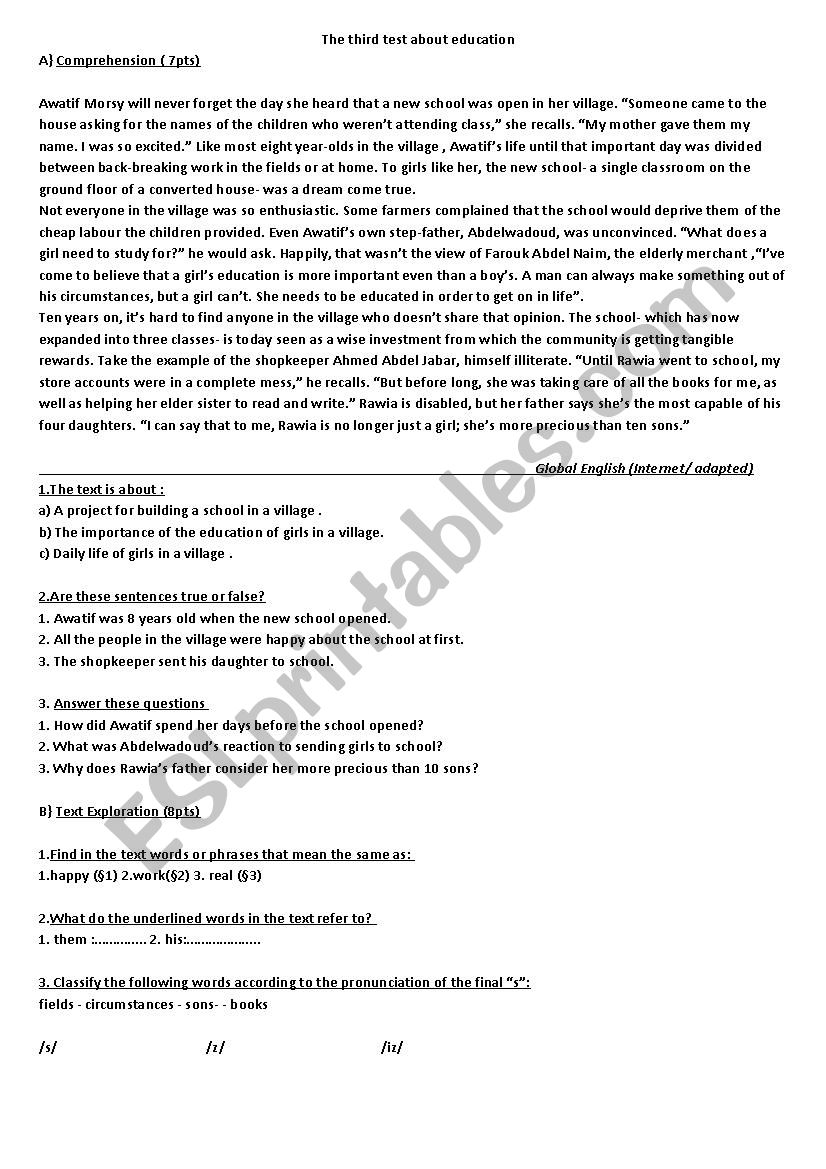 The third test about education

A) Comprehension ( 7pts)

Awatif Morsy will never forget the day she heard that a new school was open in her village. "Someone came to the house asking for the names of the children who weren't attending class," she recalls. "My mother gave them my name. I was so excited." Like most eight year-olds in the village , Awatif's life until that important day was divided between back-breaking work in the fields or at home. To girls like her, the new school- a single classroom on the ground floor of a converted house- was a dream come true.
Not everyone in the village was so enthusiastic. Some farmers complained that the school would deprive them of the cheap labour the children provided. Even Awatif's own step-father, Abdelwadoud, was unconvinced. "What does a girl need to study for?" he would ask. Happily, that wasn't the view of Farouk Abdel Naim, the elderly merchant ,"I've come to believe that a girl's education is more important even than a boy's. A man can always make something out of his circumstances, but a girl can't. She needs to be educated in order to get on in life".
Ten years on, it's hard to find anyone in the village who doesn't share that opinion. The school- which has now expanded into three classes- is today seen as a wise investment from which the community is getting tangible rewards. Take the example of the shopkeeper Ahmed Abdel Jabar, himself illiterate. "Until Rawia went to school, my store accounts were in a complete mess," he recalls. "But before long, she was taking care of all the books for me, as well as helping her elder sister to read and write." Rawia is disabled, but her father says she's the most capable of his four daughters. "I can say that to me, Rawia is no longer just a girl; she's more precious than ten sons."

Global English (Internet/ adapted)

1.The text is about :
a) A project for building a school in a village .
b) The importance of the education of girls in a village.
c) Daily life of girls in a village .

2.Are these sentences true or false?
1. Awatif was 8 years old when the new school opened.
2. All the people in the village were happy about the school at first.
3. The shopkeeper sent his daughter to school.

3. Answer these questions
1. How did Awatif spend her days before the school opened?
2. What was Abdelwadoud's reaction to sending girls to school?
3. Why does Rawia's father consider her more precious than 10 sons?

B) Text Exploration (8pts)

1.Find in the text words or phrases that mean the same as:
1.happy (§1) 2.work(§2) 3. real (§3)

2.What do the underlined words in the text refer to?
1. them :…………. 2. his:……………….

3. Classify the following words according to the pronunciation of the final "s":
fields - circumstances - sons- - books

/s/ /z/ /iz/

ESLprintables.com